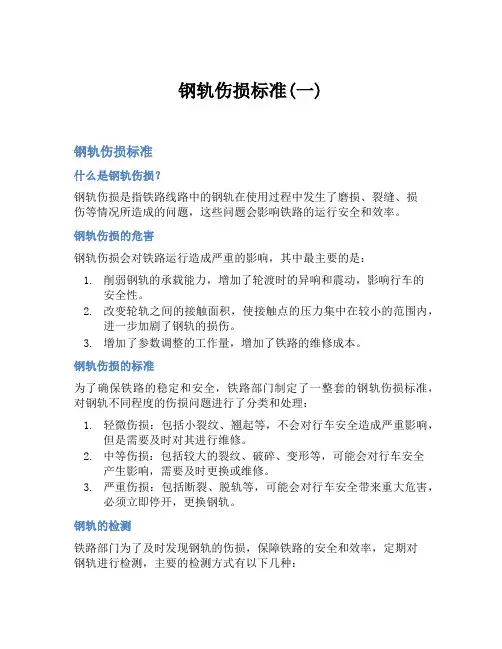 钢轨伤损标准(一)

钢轨伤损标准

什么是钢轨伤损？

钢轨伤损是指铁路线路中的钢轨在使用过程中发生了磨损、裂缝、损伤等情况所造成的问题，这些问题会影响铁路的运行安全和效率。

钢轨伤损的危害

钢轨伤损会对铁路运行造成严重的影响，其中最主要的是：

1. 削弱钢轨的承载能力，增加了轮渡时的异响和震动，影响行车的安全性。
2. 改变轮轨之间的接触面积，使接触点的压力集中在较小的范围内，进一步加剧了钢轨的损伤。
3. 增加了参数调整的工作量，增加了铁路的维修成本。

钢轨伤损的标准

为了确保铁路的稳定和安全，铁路部门制定了一整套的钢轨伤损标准，对钢轨不同程度的伤损问题进行了分类和处理：

1. 轻微伤损：包括小裂纹、翘起等，不会对行车安全造成严重影响，但是需要及时对其进行维修。
2. 中等伤损：包括较大的裂纹、破碎、变形等，可能会对行车安全产生影响，需要及时更换或维修。
3. 严重伤损：包括断裂、脱轨等，可能会对行车安全带来重大危害，必须立即停开，更换钢轨。

钢轨的检测

铁路部门为了及时发现钢轨的伤损，保障铁路的安全和效率，定期对钢轨进行检测，主要的检测方式有以下几种：